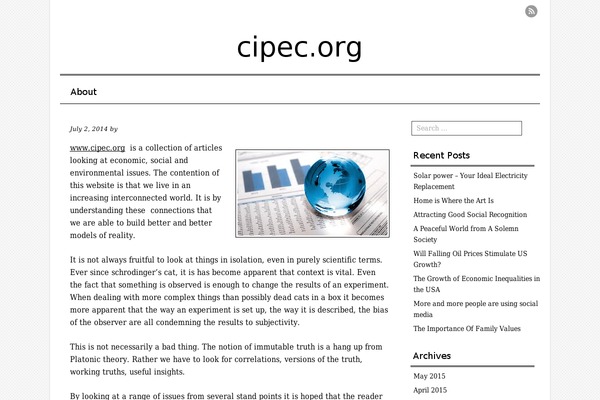 cipec.org

About

July 2, 2014 by

www.cipec.org is a collection of articles looking at economic, social and environmental issues. The contention of this website is that we live in an increasing interconnected world. It is by understanding these connections that we are able to build better and better models of reality.

It is not always fruitful to look at things in isolation, even in purely scientific terms. Ever since schrodinger's cat, it is has become apparent that context is vital. Even the fact that something is observed is enough to change the results of an experiment. When dealing with more complex things than possibly dead cats in a box it becomes more apparent that the way an experiment is set up, the way it is described, the bias of the observer are all condemning the results to subjectivity.

This is not necessarily a bad thing. The notion of immutable truth is a hang up from Platonic theory. Rather we have to look for correlations, versions of the truth, working truths, useful insights.

By looking at a range of issues from several stand points it is hoped that the reader

Search ...

Recent Posts

Solar power – Your Ideal Electricity Replacement

Home is Where the Art Is

Attracting Good Social Recognition

A Peaceful World from A Solemn Society

Will Falling Oil Prices Stimulate US Growth?

The Growth of Economic Inequalities in the USA

More and more people are using social media

The Importance Of Family Values

Archives

May 2015

April 2015